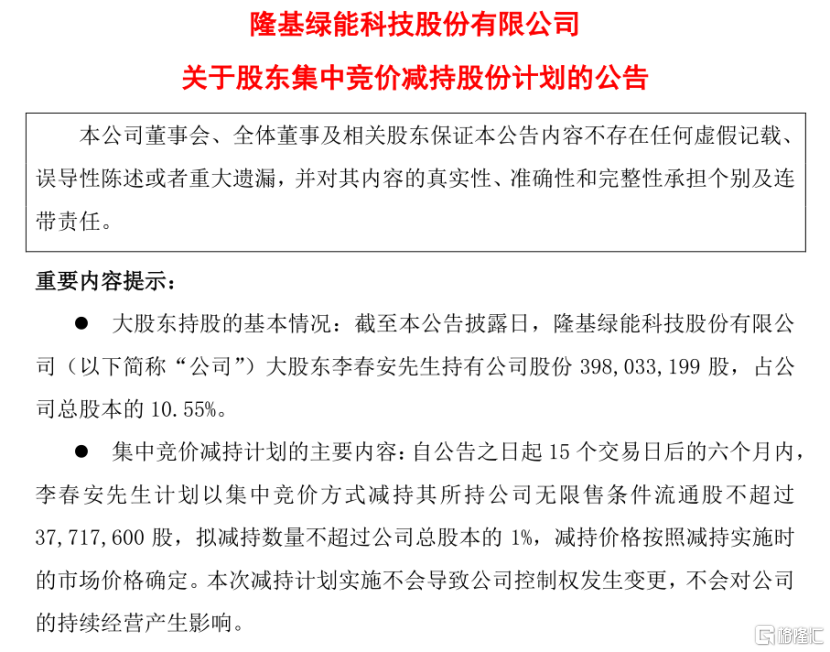 隆基绿能科技股份有限公司

关于股东集中竞价减持股份计划的公告

本公司董事会、全体董事及相关股东保证本公告内容不存在任何虚假记载、误导性陈述或者重大遗漏，并对其内容的真实性、准确性和完整性承担个别及连带责任。

重要内容提示：

● 大股东持股的基本情况：截至本公告披露日，隆基绿能科技股份有限公司（以下简称“公司”）大股东李春安先生持有公司股份 398,033,199 股，占公司总股本的 10.55%。

● 集中竞价减持计划的主要内容：自公告之日起 15 个交易日后的六个月内，李春安先生计划以集中竞价方式减持其所持公司无限售条件流通股不超过 37,717,600 股，拟减持数量不超过公司总股本的 1%，减持价格按照减持实施时的市场价格确定。本次减持计划实施不会导致公司控制权发生变更，不会对公司的持续经营产生影响。

格隆汇